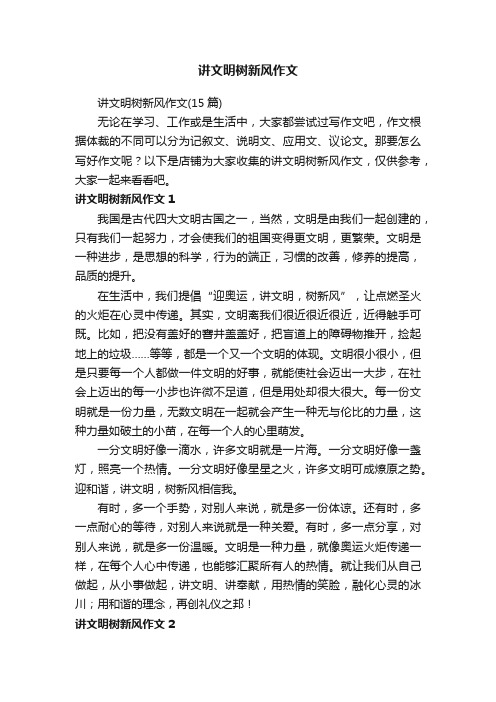 讲文明树新风作文

讲文明树新风作文(15 篇)

无论在学习、工作或是生活中，大家都尝试过写作文吧，作文根据体裁的不同可以分为记叙文、说明文、应用文、议论文。那要怎么写好作文呢？以下是店铺为大家收集的讲文明树新风作文，仅供参考，大家一起来看看吧。

讲文明树新风作文 1

我国是古代四大文明古国之一，当然，文明是由我们一起创建的，只有我们一起努力，才会使我们的祖国变得更文明，更繁荣。文明是一种进步，是思想的科学，行为的端正，习惯的改善，修养的提高，品质的提升。

在生活中，我们提倡“迎奥运，讲文明，树新风”，让点燃圣火的火炬在心灵中传递。其实，文明离我们很近很近很近，近得触手可既。比如，把没有盖好的窨井盖盖好，把盲道上的障碍物推开，捡起地上的垃圾……等等，都是一个又一个文明的体现。文明很小很小，但是只要每一个人都做一件文明的好事，就能使社会迈出一大步，在社会上迈出的每一小步也许微不足道，但是用处却很大很大。每一份文明就是一份力量，无数文明在一起就会产生一种无与伦比的力量，这种力量如破土的小苗，在每一个人的心里萌发。

一分文明好像一滴水，许多文明就是一片海。一分文明好像一盏灯，照亮一个热情。一分文明好像星星之火，许多文明可成燎原之势。迎和谐，讲文明，树新风相信我。

有时，多一个手势，对别人来说，就是多一份体谅。还有时，多一点耐心的等待，对别人来说就是一种关爱。有时，多一点分享，对别人来说，就是多一份温暖。文明是一种力量，就像奥运火炬传递一样，在每个人心中传递，也能够汇聚所有人的热情。就让我们从自己做起，从小事做起，讲文明、讲奉献，用热情的笑脸，融化心灵的冰川；用和谐的理念，再创礼仪之邦！

讲文明树新风作文 2